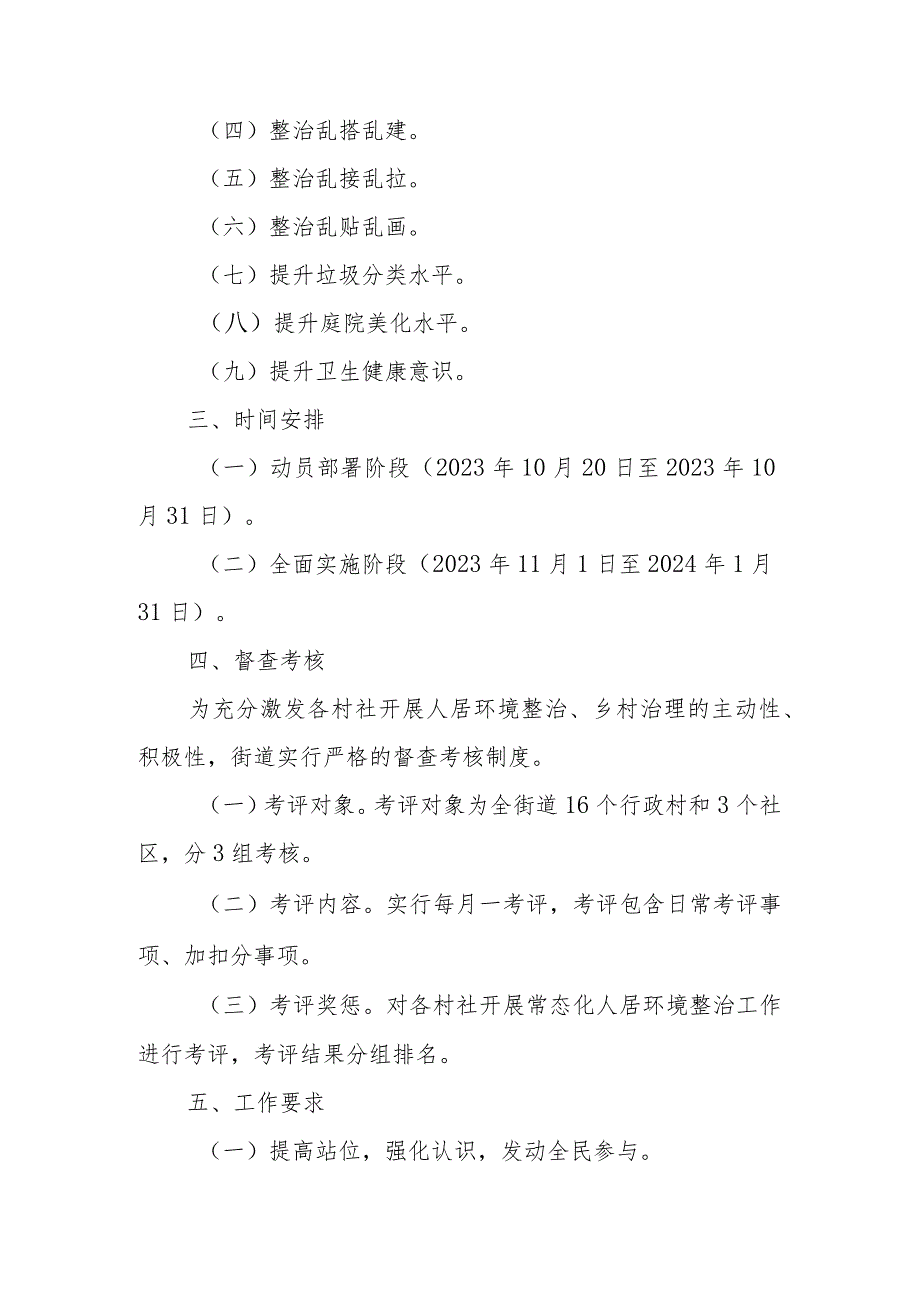 （四）整治乱搭乱建。

（五）整治乱接乱拉。

（六）整治乱贴乱画。

（七）提升垃圾分类水平。

（八）提升庭院美化水平。

（九）提升卫生健康意识。

三、时间安排

（一）动员部署阶段（2023年10月20日至2023年10月31日）。

（二）全面实施阶段（2023年11月1日至2024年1月31日）。

四、督查考核

为充分激发各村社开展人居环境整治、乡村治理的主动性、积极性，街道实行严格的督查考核制度。

（一）考评对象。考评对象为全街道16个行政村和3个社区，分3组考核。

（二）考评内容。实行每月一考评，考评包含日常考评事项、加扣分事项。

（三）考评奖惩。对各村社开展常态化人居环境整治工作进行考评，考评结果分组排名。

五、工作要求

（一）提高站位，强化认识，发动全民参与。